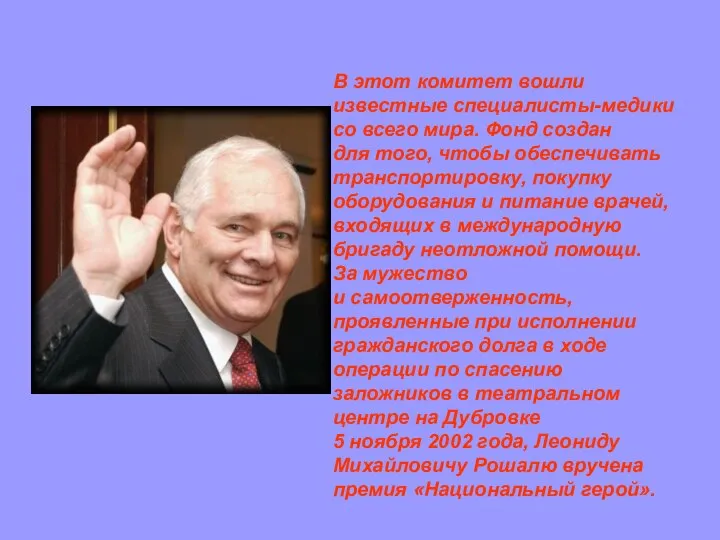 В этот комитет вошли известные специалисты-медики со всего мира. Фонд создан для того, чтобы обеспечивать транспортировку, покупку оборудования и питание врачей, входящих в международную бригаду неотложной помощи. За мужество и самоотверженность, проявленные при исполнении гражданского долга в ходе операции по спасению заложников в театральном центре на Дубровке 5 ноября 2002 года, Леониду Михайловичу Рошалю вручена премия «Национальный герой».